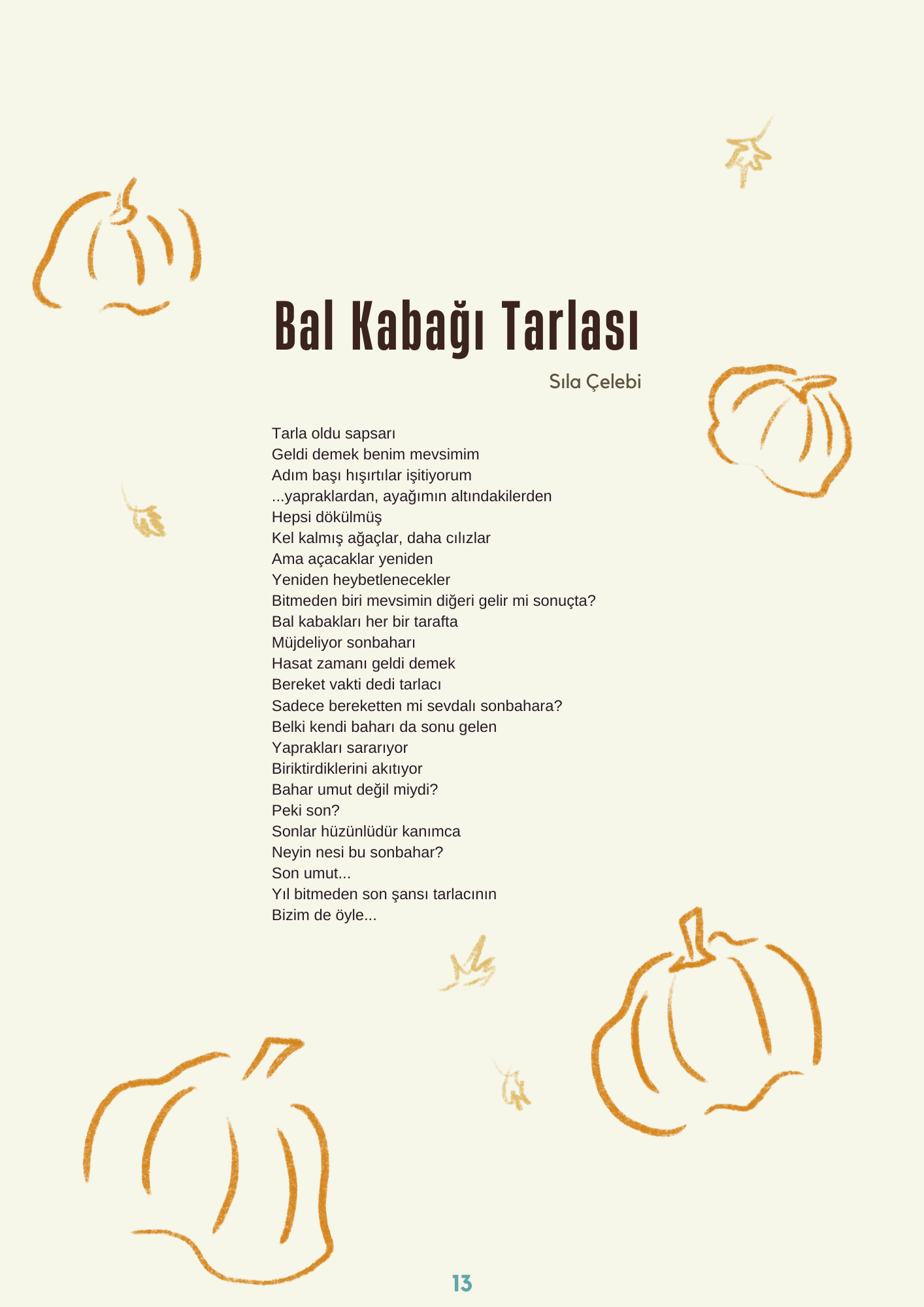 Bal Kabağı Tarlası

Sıla Çelebi

Tarla oldu sapsarı
Geldi demek benim mevsimim
Adım başı hışırtılar işitiyorum
...yapraklardan, ayağımın altındakilerden
Hepsi dökülmüş
Kel kalmış ağaçlar, daha cılızlar
Ama açacaklar yeniden
Yeniden heybetlenecekler
Bitmeden biri mevsimin diğeri gelir mi sonuçta?
Bal kabakları her bir tarafta
Müjdeliyor sonbaharı
Hasat zamanı geldi demek
Bereket vakti dedi tarlacı
Sadece bereketten mi sevdalı sonbahara?
Belki kendi baharı da sonu gelen
Yaprakları sararıyor
Biriktirdiklerini akıtıyor
Bahar umut değil miydi?
Peki son?
Sonlar hüzünlüdür kanımca
Neyin nesi bu sonbahar?
Son umut...
Yıl bitmeden son şansı tarlacının
Bizim de öyle...

13